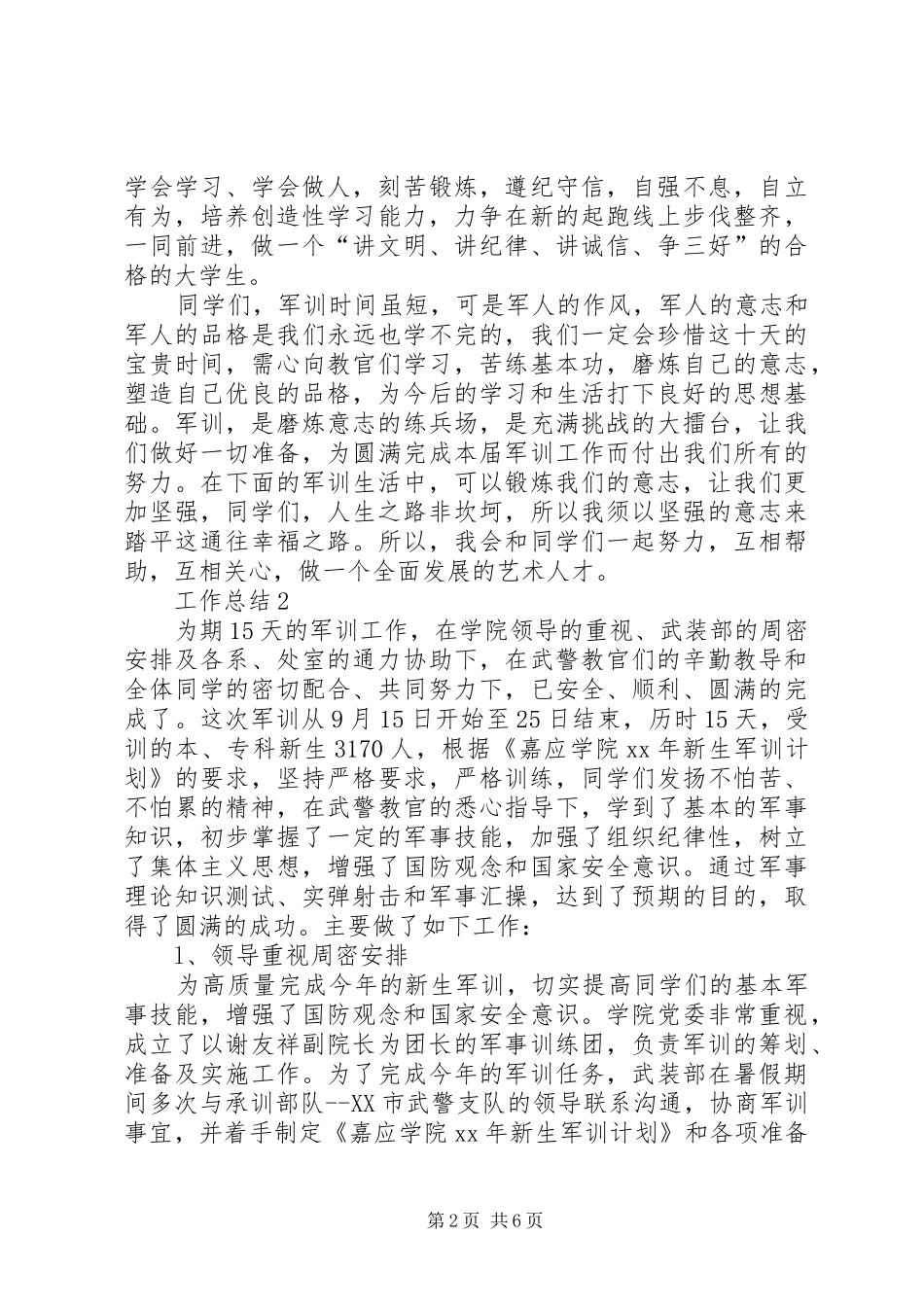 学会学习、学会做人，刻苦锻炼，遵纪守信，自强不息，自立有为，培养创造性学习能力，力争在新的起跑线上步伐整齐，一同前进，做一个“讲文明、讲纪律、讲诚信、争三好”的合格的大学生。

同学们，军训时间虽短，可是军人的作风，军人的意志和军人的品格是我们永远也学不完的，我们一定会珍惜这十天的宝贵时间，需心向教官们学习，苦练基本功，磨炼自己的意志，塑造自己优良的品格，为今后的学习和生活打下良好的思想基础。军训，是磨炼意志的练兵场，是充满挑战的大擂台，让我们做好一切准备，为圆满完成本届军训工作而付出我们所有的努力。在下面的军训生活中，可以锻炼我们的意志，让我们更加坚强，同学们，人生之路非坎坷，所以我须以坚强的意志来踏平这通往幸福之路。所以，我会和同学们一起努力，互相帮助，互相关心，做一个全面发展的艺术人才。

工作总结2

为期15天的军训工作，在学院领导的重视、武装部的周密安排及各系、处室的通力协助下，在武警教官们的辛勤教导和全体同学的密切配合、共同努力下，已安全、顺利、圆满的完成了。这次军训从9月15日开始至25日结束，历时15天，受训的本、专科新生3170人，根据《嘉应学院xx年新生军训计划》的要求，坚持严格要求，严格训练，同学们发扬不怕苦、不怕累的精神，在武警教官的悉心指导下，学到了基本的军事知识，初步掌握了一定的军事技能，加强了组织纪律性，树立了集体主义思想，增强了国防观念和国家安全意识。通过军事理论知识测试、实弹射击和军事汇操，达到了预期的目的，取得了圆满的成功。主要做了如下工作：

1、领导重视周密安排

为高质量完成今年的新生军训，切实提高同学们的基本军事技能，增强了国防观念和国家安全意识。学院党委非常重视，成立了以谢友祥副院长为团长的军事训练团，负责军训的筹划、准备及实施工作。为了完成今年的军训任务，武装部在暑假期间多次与承训部队--XX市武警支队的领导联系沟通，协商军训事宜，并着手制定《嘉应学院xx年新生军训计划》和各项准备

第2页 共6页